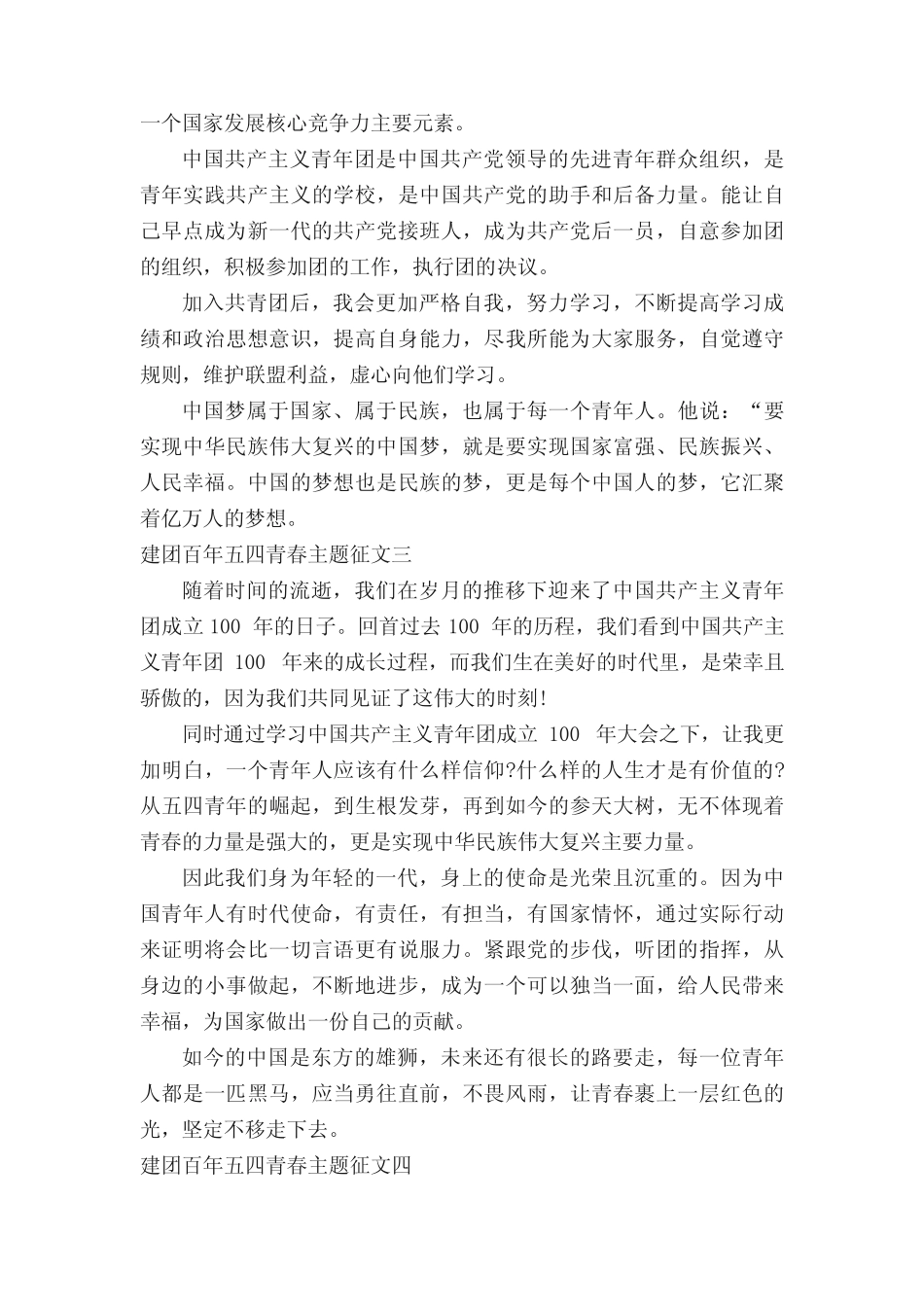 一个国家发展核心竞争力主要元素。

中国共产主义青年团是中国共产党领导的先进青年群众组织，是青年实践共产主义的学校，是中国共产党的助手和后备力量。能让自己早点成为新一代的共产党接班人，成为共产党后一员，自意参加团的组织，积极参加团的工作，执行团的决议。

加入共青团后，我会更加严格自我，努力学习，不断提高学习成绩和政治思想意识，提高自身能力，尽我所能为大家服务，自觉遵守规则，维护联盟利益，虚心向他们学习。

中国梦属于国家、属于民族，也属于每一个青年人。他说：“要实现中华民族伟大复兴的中国梦，就是要实现国家富强、民族振兴、人民幸福。中国的梦想也是民族的梦，更是每个中国人的梦，它汇聚着亿万人的梦想。

建团百年五四青春主题征文三

随着时间的流逝，我们在岁月的推移下迎来了中国共产主义青年团成立 100 年的日子。回首过去 100 年的历程，我们看到中国共产主义青年团 100 年来的成长过程，而我们生在美好的时代里，是荣幸且骄傲的，因为我们共同见证了这伟大的时刻!

同时通过学习中国共产主义青年团成立 100 年大会之下，让我更加明白，一个青年人应该有什么样信仰?什么样的人生才是有价值的?从五四青年的崛起，到生根发芽，再到如今的参天大树，无不体现着青春的力量是强大的，更是实现中华民族伟大复兴主要力量。

因此我们身为年轻的一代，身上的使命是光荣且沉重的。因为中国青年人有时代使命，有责任，有担当，有国家情怀，通过实际行动来证明将会比一切言语更有说服力。紧跟党的步伐，听团的指挥，从身边的小事做起，不断地进步，成为一个可以独当一面，给人民带来幸福，为国家做出一份自己的贡献。

如今的中国是东方的雄狮，未来还有很长的路要走，每一位青年人都是一匹黑马，应当勇往直前，不畏风雨，让青春裹上一层红色的光，坚定不移走下去。

建团百年五四青春主题征文四